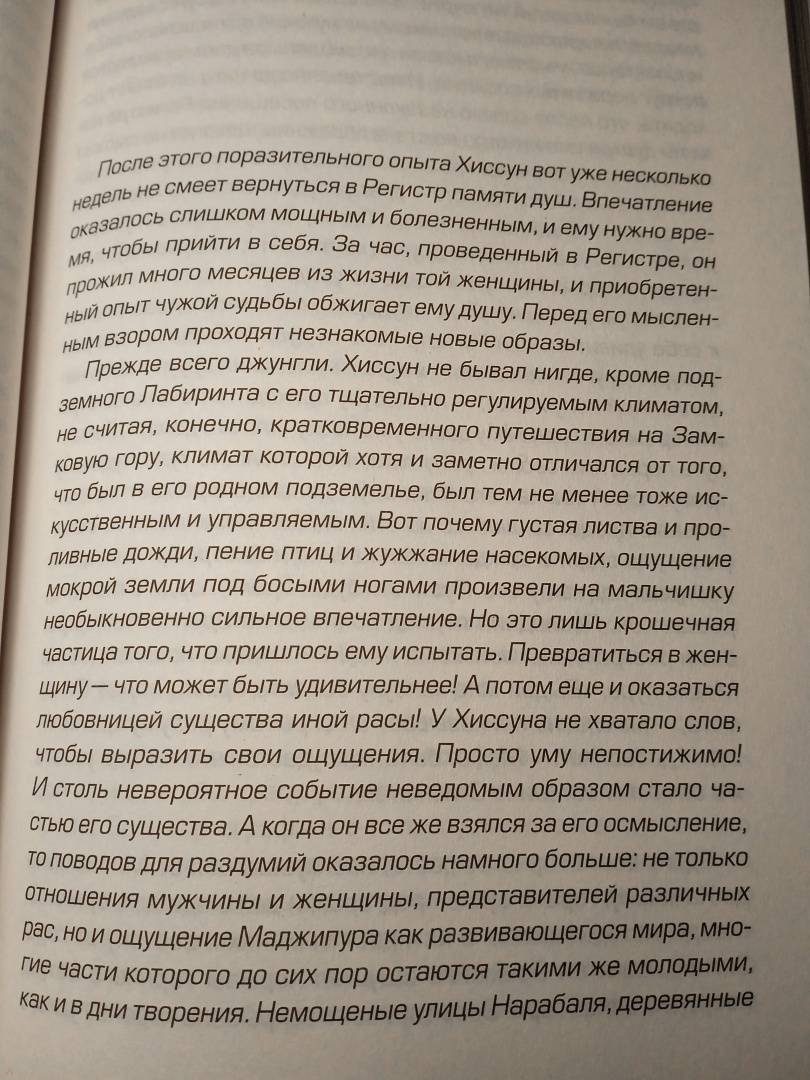 После этого поразительного опыта Хиссун вот уже несколько недель не смеет вернуться в Регистр памяти душ. Впечатление оказалось слишком мощным и болезненным, и ему нужно время, чтобы прийти в себя. За час, проведенный в Регистре, он прожил много месяцев из жизни той женщины, и приобретенный опыт чужой судьбы обжигает ему душу. Перед его мысленным взором проходят незнакомые новые образы.

Прежде всего джунгли. Хиссун не бывал нигде, кроме подземного Лабиринта с его тщательно регулируемым климатом, не считая, конечно, кратковременного путешествия на Замковую гору, климат которой хотя и заметно отличался от того, что был в его родном подземелье, был тем не менее тоже искусственным и управляемым. Вот почему густая листва и проливные дожди, пение птиц и жужжание насекомых, ощущение мокрой земли под босыми ногами произвели на мальчишку необыкновенно сильное впечатление. Но это лишь крошечная частица того, что пришлось ему испытать. Превратиться в женщину — что может быть удивительнее! А потом еще и оказаться любовницей существа иной расы! У Хиссуна не хватало слов, чтобы выразить свои ощущения. Просто уму непостижимо! И столь невероятное событие неведомым образом стало частью его существа. А когда он все же взялся за его осмысление, то поводов для раздумий оказалось намного больше: не только отношения мужчины и женщины, представителей различных рас, но и ощущение Маджипура как развивающегося мира, многие части которого до сих пор остаются такими же молодыми, как и в дни творения. Немощеные улицы Нарабаля, деревянные